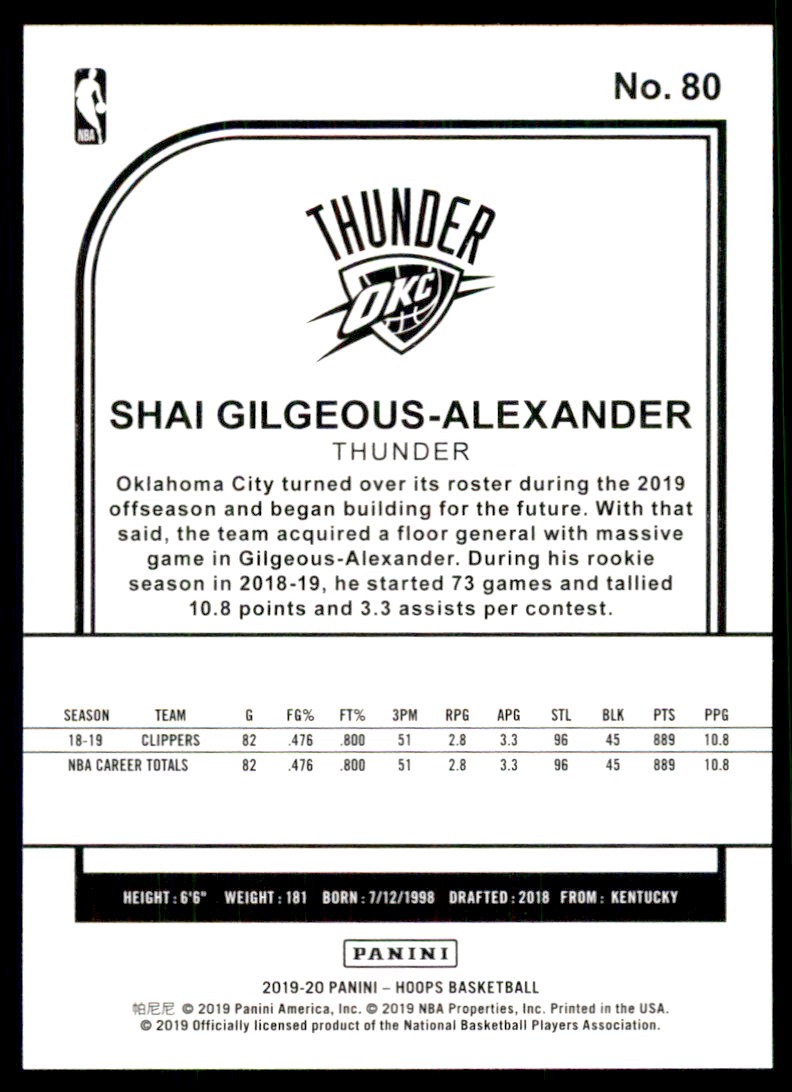 NBA

No. 80

THUNDER

OKC

SHAI GILGEOUS-ALEXANDER
THUNDER

Oklahoma City turned over its roster during the 2019 offseason and began building for the future. With that said, the team acquired a floor general with massive game in Gilgeous-Alexander. During his rookie season in 2018-19, he started 73 games and tallied 10.8 points and 3.3 assists per contest.

| SEASON | TEAM | G | FG% | FT% | 3PM | RPG | APG | STL | BLK | PTS | PPG |
|---|---|---|---|---|---|---|---|---|---|---|---|
| 18-19 | CLIPPERS | 82 | .476 | .800 | 51 | 2.8 | 3.3 | 96 | 45 | 889 | 10.8 |
| NBA CAREER TOTALS | | 82 | .476 | .800 | 51 | 2.8 | 3.3 | 96 | 45 | 889 | 10.8 |

HEIGHT : 6'6" WEIGHT : 181 BORN : 7/12/1998 DRAFTED : 2018 FROM : KENTUCKY

PANINI

2019-20 PANINI – HOOPS BASKETBALL
帕尼尼 © 2019 Panini America, Inc. © 2019 NBA Properties, Inc. Printed in the USA.
© 2019 Officially licensed product of the National Basketball Players Association.